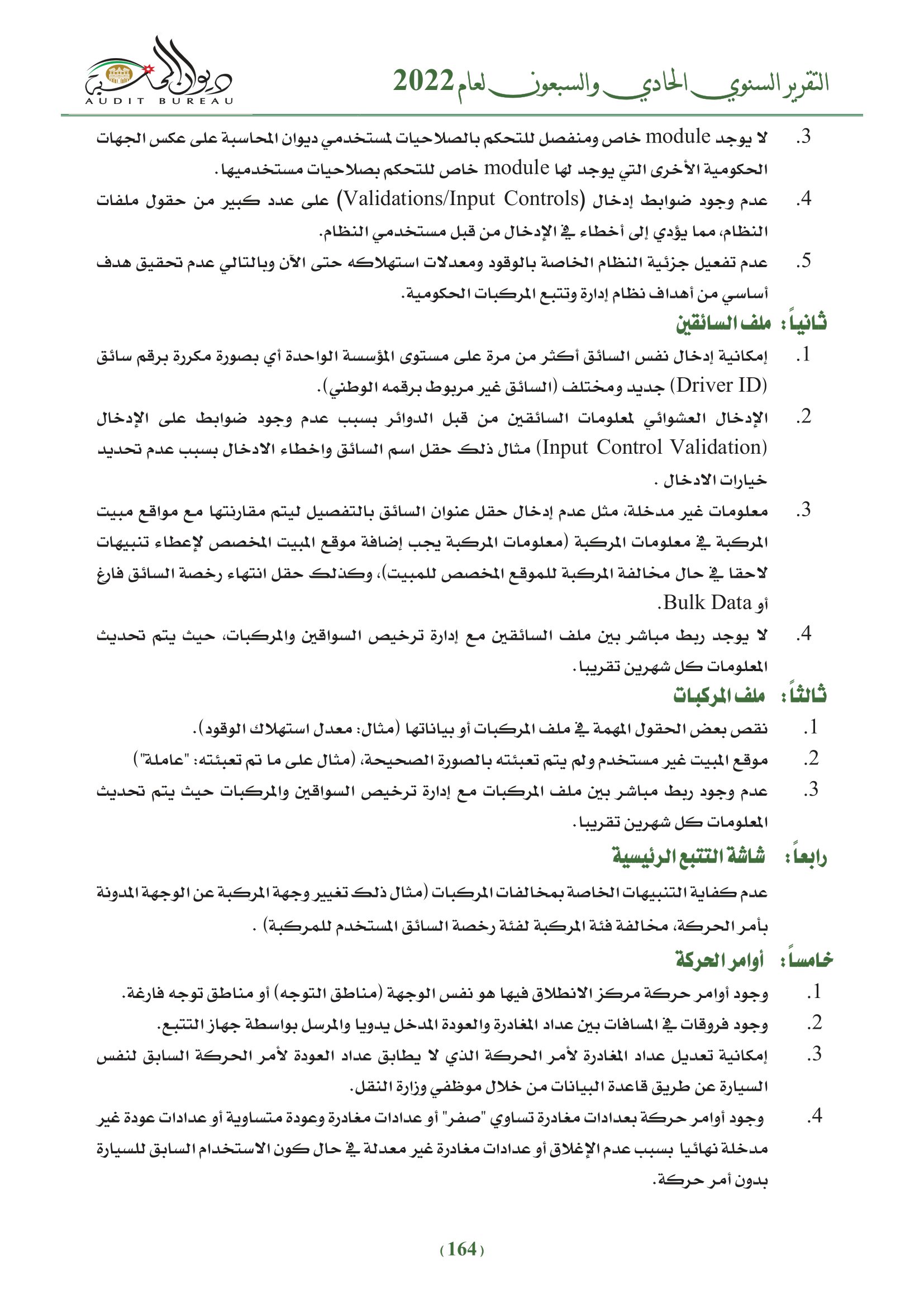 التقرير السنوي الحادي والسبعون لعام 2022

ديوان المحاسبة
AUDIT BUREAU

3. لا يوجد module خاص ومنفصل للتحكم بالصلاحيات لمستخدمي ديوان المحاسبة على عكس الجهات الحكومية الأخرى التي يوجد لها module خاص للتحكم بصلاحيات مستخدميها.

4. عدم وجود ضوابط إدخال (Validations/Input Controls) على عدد كبير من حقول ملفات النظام، مما يؤدي إلى أخطاء في الإدخال من قبل مستخدمي النظام.

5. عدم تفعيل جزئية النظام الخاصة بالوقود ومعدلات استهلاكه حتى الآن وبالتالي عدم تحقيق هدف أساسي من أهداف نظام إدارة وتتبع المركبات الحكومية.

ثانياً: ملف السائقين

1. إمكانية إدخال نفس السائق أكثر من مرة على مستوى المؤسسة الواحدة أي بصورة مكررة برقم سائق (Driver ID) جديد ومختلف (السائق غير مربوط برقمه الوطني).

2. الإدخال العشوائي لمعلومات السائقين من قبل الدوائر بسبب عدم وجود ضوابط على الإدخال (Input Control Validation) مثال ذلك حقل اسم السائق واخطاء الادخال بسبب عدم تحديد خيارات الادخال .

3. معلومات غير مدخلة، مثل عدم إدخال حقل عنوان السائق بالتفصيل ليتم مقارنتها مع مواقع مبيت المركبة في معلومات المركبة (معلومات المركبة يجب إضافة موقع المبيت المخصص لإعطاء تنبيهات لاحقا في حال مخالفة المركبة للموقع المخصص للمبيت)، وكذلك حقل انتهاء رخصة السائق فارغ أو Bulk Data.

4. لا يوجد ربط مباشر بين ملف السائقين مع إدارة ترخيص السواقين والمركبات، حيث يتم تحديث المعلومات كل شهرين تقريبا.

ثالثاً: ملف المركبات

1. نقص بعض الحقول المهمة في ملف المركبات أو بياناتها (مثال: معدل استهلاك الوقود).

2. موقع المبيت غير مستخدم ولم يتم تعبئته بالصورة الصحيحة، (مثال على ما تم تعبئته: "عاملة")

3. عدم وجود ربط مباشر بين ملف المركبات مع إدارة ترخيص السواقين والمركبات حيث يتم تحديث المعلومات كل شهرين تقريبا.

رابعاً: شاشة التتبع الرئيسية

عدم كفاية التنبيهات الخاصة بمخالفات المركبات (مثال ذلك تغيير وجهة المركبة عن الوجهة المدونة بأمر الحركة، مخالفة فئة المركبة لفئة رخصة السائق المستخدم للمركبة) .

خامساً: أوامر الحركة

1. وجود أوامر حركة مركز الانطلاق فيها هو نفس الوجهة (مناطق التوجه) أو مناطق توجه فارغة.

2. وجود فروقات في المسافات بين عداد المغادرة والعودة المدخل يدويا والمرسل بواسطة جهاز التتبع.

3. إمكانية تعديل عداد المغادرة لأمر الحركة الذي لا يطابق عداد العودة لأمر الحركة السابق لنفس السيارة عن طريق قاعدة البيانات من خلال موظفي وزارة النقل.

4. وجود أوامر حركة بعدادات مغادرة تساوي "صفر" أو عدادات مغادرة وعودة متساوية أو عدادات عودة غير مدخلة نهائيا بسبب عدم الإغلاق أو عدادات مغادرة غير معدلة في حال كون الاستخدام السابق للسيارة بدون أمر حركة.

(164)